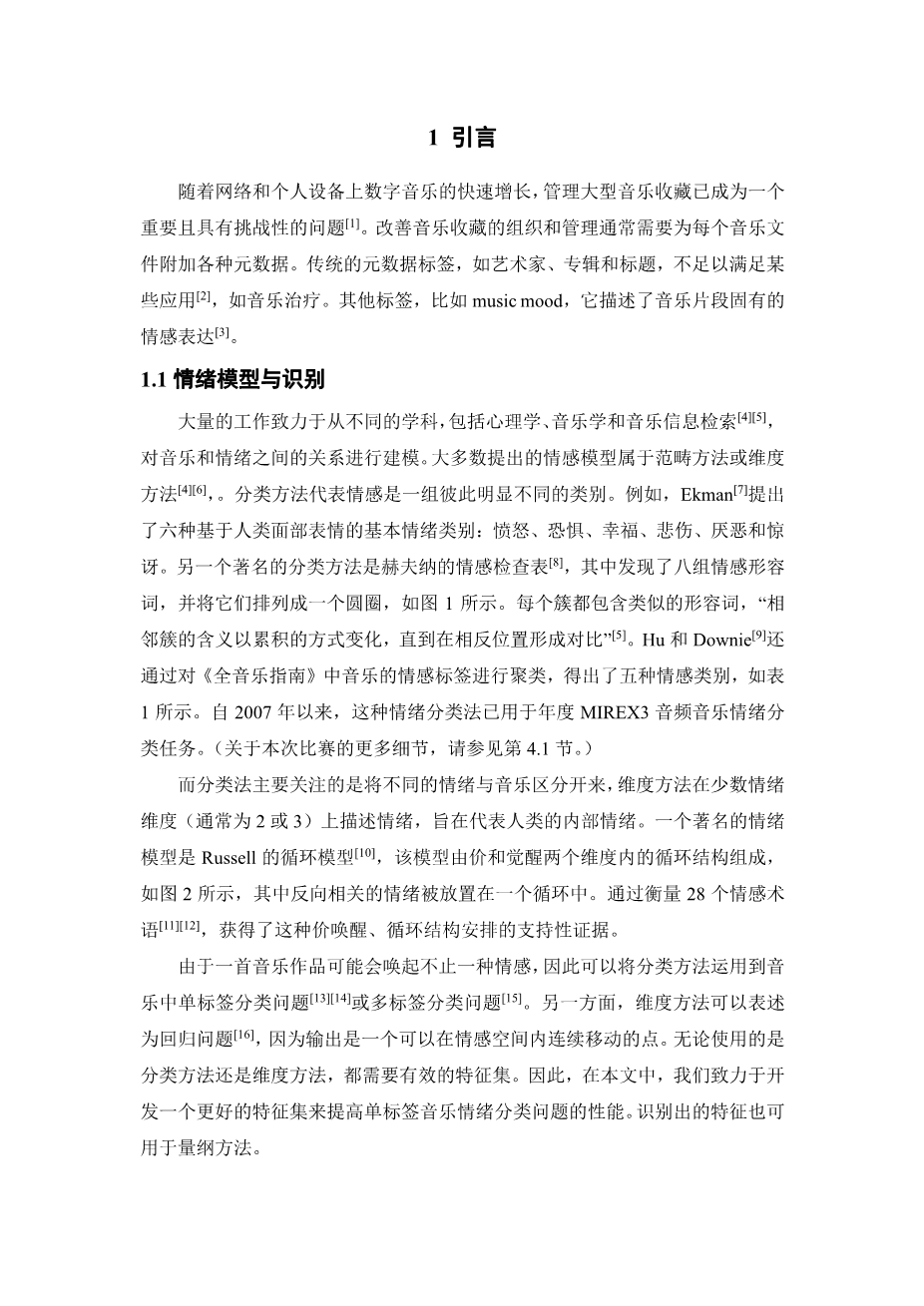 1 引言

随着网络和个人设备上数字音乐的快速增长，管理大型音乐收藏已成为一个重要且具有挑战性的问题$^{[1]}$。改善音乐收藏的组织和管理通常需要为每个音乐文件附加各种元数据。传统的元数据标签，如艺术家、专辑和标题，不足以满足某些应用$^{[2]}$，如音乐治疗。其他标签，比如 music mood，它描述了音乐片段固有的情感表达$^{[3]}$。

1.1 情绪模型与识别

大量的工作致力于从不同的学科，包括心理学、音乐学和音乐信息检索$^{[4][5]}$，对音乐和情绪之间的关系进行建模。大多数提出的情感模型属于范畴方法或维度方法$^{[4][6]}$，。分类方法代表情感是一组彼此明显不同的类别。例如，Ekman$^{[7]}$提出了六种基于人类面部表情的基本情绪类别：愤怒、恐惧、幸福、悲伤、厌恶和惊讶。另一个著名的分类方法是赫夫纳的情感检查表$^{[8]}$，其中发现了八组情感形容词，并将它们排列成一个圆圈，如图 1 所示。每个簇都包含类似的形容词，“相邻簇的含义以累积的方式变化，直到在相反位置形成对比”$^{[5]}$。Hu 和 Downie$^{[9]}$还通过对《全音乐指南》中音乐的情感标签进行聚类，得出了五种情感类别，如表 1 所示。自 2007 年以来，这种情绪分类法已用于年度 MIREX3 音频音乐情绪分类任务。（关于本次比赛的更多细节，请参见第 4.1 节。）

而分类法主要关注的是将不同的情绪与音乐区分开来，维度方法在少数情绪维度（通常为 2 或 3）上描述情绪，旨在代表人类的内部情绪。一个著名的情绪模型是 Russell 的循环模型$^{[10]}$，该模型由价和觉醒两个维度内的循环结构组成，如图 2 所示，其中反向相关的情绪被放置在一个循环中。通过衡量 28 个情感术语$^{[11][12]}$，获得了这种价唤醒、循环结构安排的支持性证据。

由于一首音乐作品可能会唤起不止一种情感，因此可以将分类方法运用到音乐中单标签分类问题$^{[13][14]}$或多标签分类问题$^{[15]}$。另一方面，维度方法可以表述为回归问题$^{[16]}$，因为输出是一个可以在情感空间内连续移动的点。无论使用的是分类方法还是维度方法，都需要有效的特征集。因此，在本文中，我们致力于开发一个更好的特征集来提高单标签音乐情绪分类问题的性能。识别出的特征也可用于量纲方法。